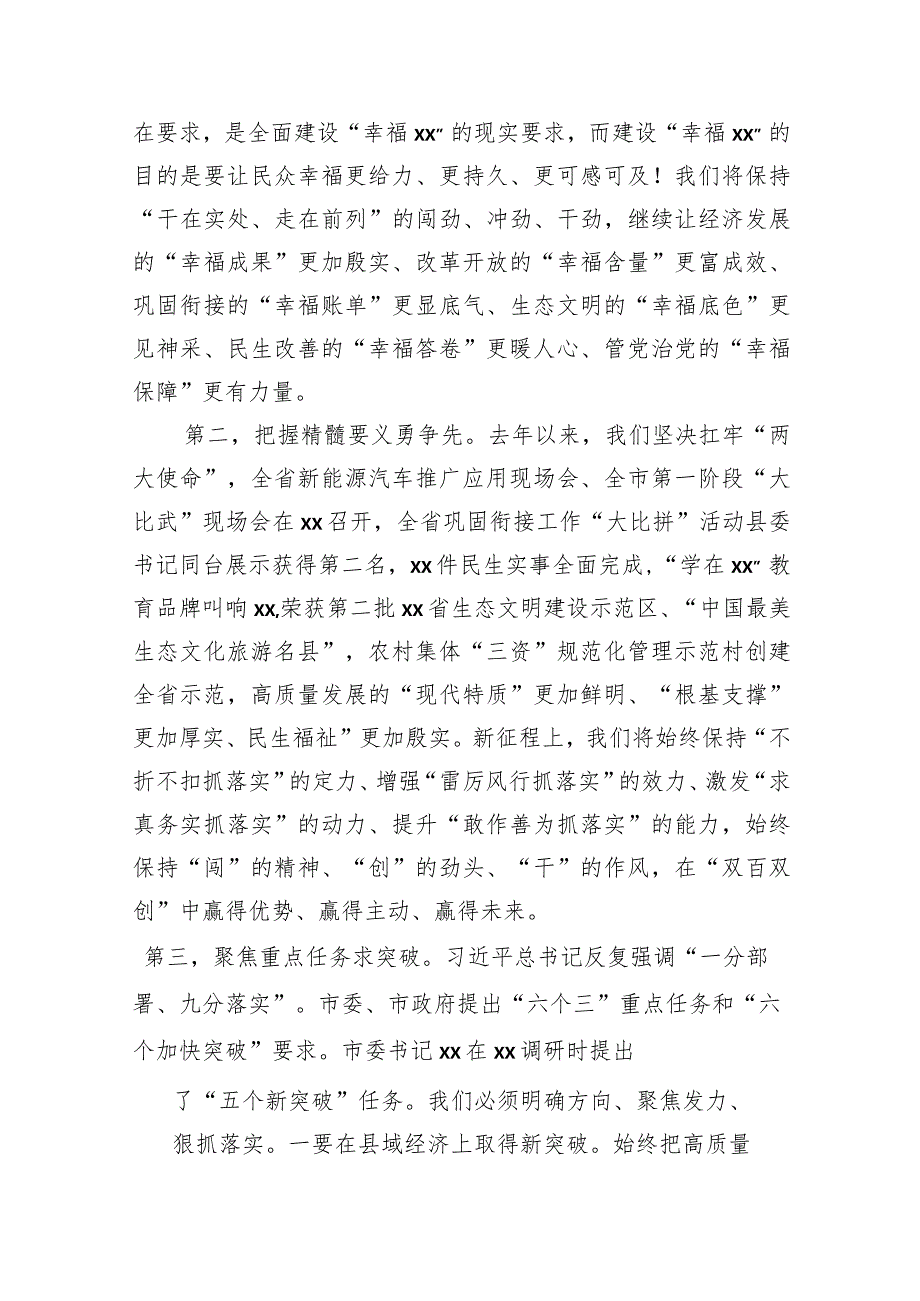 在要求，是全面建设“幸福xx”的现实要求，而建设“幸福xx”的目的是要让民众幸福更给力、更持久、更可感可及！我们将保持“干在实处、走在前列”的闯劲、冲劲、干劲，继续让经济发展的“幸福成果”更加殷实、改革开放的“幸福含量”更富成效、巩固衔接的“幸福账单”更显底气、生态文明的“幸福底色”更见神采、民生改善的“幸福答卷”更暖人心、管党治党的“幸福保障”更有力量。

第二，把握精髓要义勇争先。去年以来，我们坚决扛牢“两大使命”，全省新能源汽车推广应用现场会、全市第一阶段“大比武”现场会在xx召开，全省巩固衔接工作“大比拼”活动县委书记同台展示获得第二名，xx件民生实事全面完成，“学在xx”教育品牌叫响xx,荣获第二批xx省生态文明建设示范区、“中国最美生态文化旅游名县”，农村集体“三资”规范化管理示范村创建全省示范，高质量发展的“现代特质”更加鲜明、“根基支撑”更加厚实、民生福祉”更加殷实。新征程上，我们将始终保持“不折不扣抓落实”的定力、增强“雷厉风行抓落实”的效力、激发“求真务实抓落实”的动力、提升“敢作善为抓落实”的能力，始终保持“闯”的精神、“创”的劲头、“干”的作风，在“双百双创”中赢得优势、赢得主动、赢得未来。

第三，聚焦重点任务求突破。习近平总书记反复强调“一分部署、九分落实”。市委、市政府提出“六个三”重点任务和“六个加快突破”要求。市委书记xx在xx调研时提出

了“五个新突破”任务。我们必须明确方向、聚焦发力、狠抓落实。一要在县域经济上取得新突破。始终把高质量